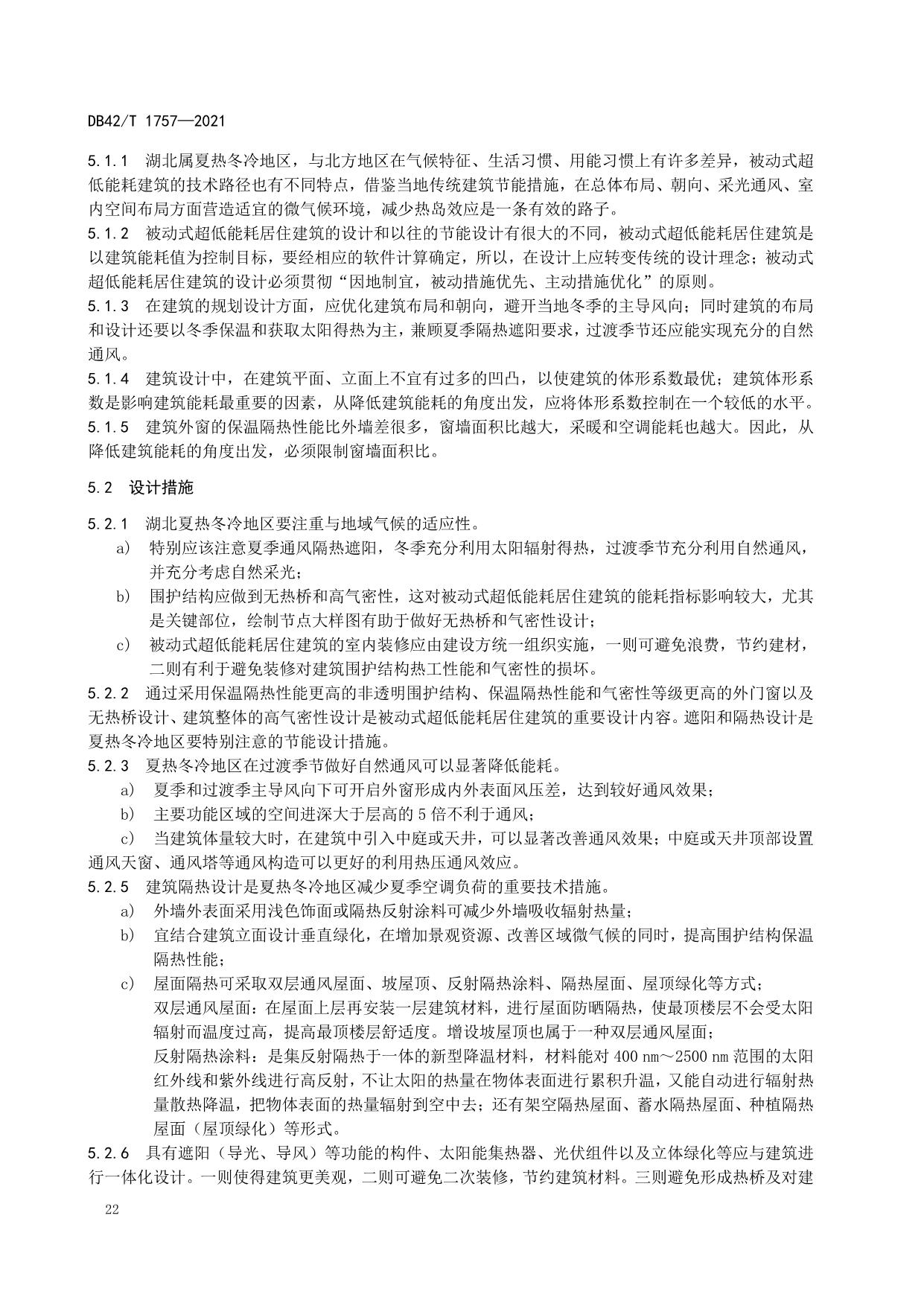 DB42/T 1757—2021

5.1.1 湖北属夏热冬冷地区，与北方地区在气候特征、生活习惯、用能习惯上有许多差异，被动式超低能耗建筑的技术路径也有不同特点，借鉴当地传统建筑节能措施，在总体布局、朝向、采光通风、室内空间布局方面营造适宜的微气候环境，减少热岛效应是一条有效的路子。

5.1.2 被动式超低能耗居住建筑的设计和以往的节能设计有很大的不同，被动式超低能耗居住建筑是以建筑能耗值为控制目标，要经相应的软件计算确定，所以，在设计上应转变传统的设计理念；被动式超低能耗居住建筑的设计必须贯彻“因地制宜，被动措施优先、主动措施优化”的原则。

5.1.3 在建筑的规划设计方面，应优化建筑布局和朝向，避开当地冬季的主导风向；同时建筑的布局和设计还要以冬季保温和获取太阳得热为主，兼顾夏季隔热遮阳要求，过渡季节还应能实现充分的自然通风。

5.1.4 建筑设计中，在建筑平面、立面上不宜有过多的凹凸，以使建筑的体形系数最优；建筑体形系数是影响建筑能耗最重要的因素，从降低建筑能耗的角度出发，应将体形系数控制在一个较低的水平。

5.1.5 建筑外窗的保温隔热性能比外墙差很多，窗墙面积比越大，采暖和空调能耗也越大。因此，从降低建筑能耗的角度出发，必须限制窗墙面积比。

5.2 设计措施

5.2.1 湖北夏热冬冷地区要注重与地域气候的适应性。

a) 特别应该注意夏季通风隔热遮阳，冬季充分利用太阳辐射得热，过渡季节充分利用自然通风，并充分考虑自然采光；

b) 围护结构应做到无热桥和高气密性，这对被动式超低能耗居住建筑的能耗指标影响较大，尤其是关键部位，绘制节点大样图有助于做好无热桥和气密性设计；

c) 被动式超低能耗居住建筑的室内装修应由建设方统一组织实施，一则可避免浪费，节约建材，二则有利于避免装修对建筑围护结构热工性能和气密性的损坏。

5.2.2 通过采用保温隔热性能更高的非透明围护结构、保温隔热性能和气密性等级更高的外门窗以及无热桥设计、建筑整体的高气密性设计是被动式超低能耗居住建筑的重要设计内容。遮阳和隔热设计是夏热冬冷地区要特别注意的节能设计措施。

5.2.3 夏热冬冷地区在过渡季节做好自然通风可以显著降低能耗。

a) 夏季和过渡季主导风向下可开启外窗形成内外表面风压差，达到较好通风效果；

b) 主要功能区域的空间进深大于层高的 5 倍不利于通风；

c) 当建筑体量较大时，在建筑中引入中庭或天井，可以显著改善通风效果；中庭或天井顶部设置通风天窗、通风塔等通风构造可以更好的利用热压通风效应。

5.2.5 建筑隔热设计是夏热冬冷地区减少夏季空调负荷的重要技术措施。

a) 外墙外表面采用浅色饰面或隔热反射涂料可减少外墙吸收辐射热量；

b) 宜结合建筑立面设计垂直绿化，在增加景观资源、改善区域微气候的同时，提高围护结构保温隔热性能；

c) 屋面隔热可采取双层通风屋面、坡屋顶、反射隔热涂料、隔热屋面、屋顶绿化等方式；
双层通风屋面：在屋面上层再安装一层建筑材料，进行屋面防晒隔热，使最顶楼层不会受太阳辐射而温度过高，提高最顶楼层舒适度。增设坡屋顶也属于一种双层通风屋面；
反射隔热涂料：是集反射隔热于一体的新型降温材料，材料能对 400 nm～2500 nm 范围的太阳红外线和紫外线进行高反射，不让太阳的热量在物体表面进行累积升温，又能自动进行辐射热量散热降温，把物体表面的热量辐射到空中去；还有架空隔热屋面、蓄水隔热屋面、种植隔热屋面（屋顶绿化）等形式。

5.2.6 具有遮阳（导光、导风）等功能的构件、太阳能集热器、光伏组件以及立体绿化等应与建筑进行一体化设计。一则使得建筑更美观，二则可避免二次装修，节约建筑材料。三则避免形成热桥及对建

22